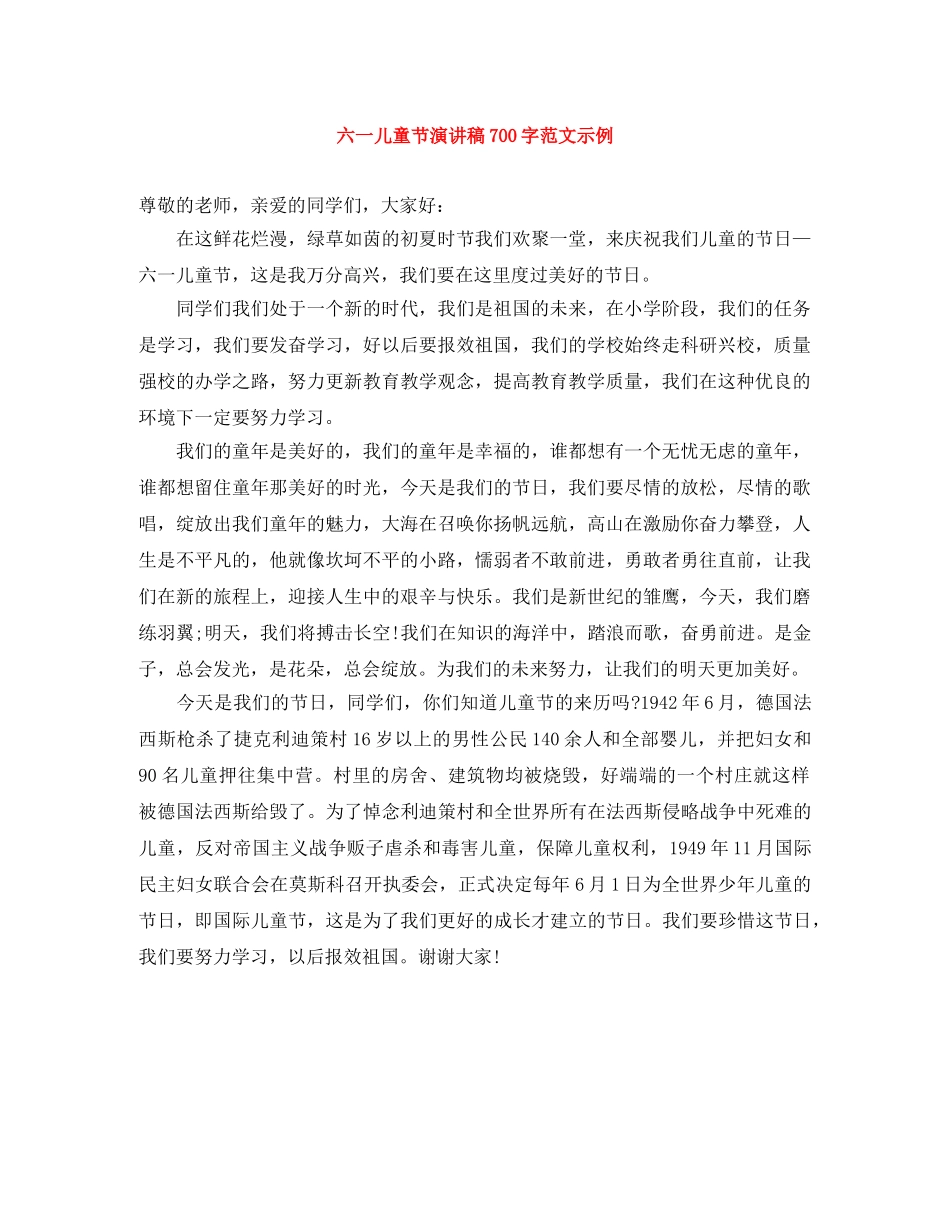 六一儿童节演讲稿700字范文示例

尊敬的老师，亲爱的同学们，大家好：

在这鲜花烂漫，绿草如茵的初夏时节我们欢聚一堂，来庆祝我们儿童的节日—六一儿童节，这是我万分高兴，我们要在这里度过美好的节日。

同学们我们处于一个新的时代，我们是祖国的未来，在小学阶段，我们的任务是学习，我们要发奋学习，好以后要报效祖国，我们的学校始终走科研兴校，质量强校的办学之路，努力更新教育教学观念，提高教育教学质量，我们在这种优良的环境下一定要努力学习。

我们的童年是美好的，我们的童年是幸福的，谁都想有一个无忧无虑的童年，谁都想留住童年那美好的时光，今天是我们的节日，我们要尽情的放松，尽情的歌唱，绽放出我们童年的魅力，大海在召唤你扬帆远航，高山在激励你奋力攀登，人生是不平凡的，他就像坎坷不平的小路，懦弱者不敢前进，勇敢者勇往直前，让我们在新的旅程上，迎接人生中的艰辛与快乐。我们是新世纪的雏鹰，今天，我们磨练羽翼;明天，我们将搏击长空!我们在知识的海洋中，踏浪而歌，奋勇前进。是金子，总会发光，是花朵，总会绽放。为我们的未来努力，让我们的明天更加美好。

今天是我们的节日，同学们，你们知道儿童节的来历吗?1942年6月，德国法西斯枪杀了捷克利迪策村16岁以上的男性公民140余人和全部婴儿，并把妇女和90名儿童押往集中营。村里的房舍、建筑物均被烧毁，好端端的一个村庄就这样被德国法西斯给毁了。为了悼念利迪策村和全世界所有在法西斯侵略战争中死难的儿童，反对帝国主义战争贩子虐杀和毒害儿童，保障儿童权利，1949年11月国际民主妇女联合会在莫斯科召开执委会，正式决定每年6月1日为全世界少年儿童的节日，即国际儿童节，这是为了我们更好的成长才建立的节日。我们要珍惜这节日，我们要努力学习，以后报效祖国。谢谢大家!